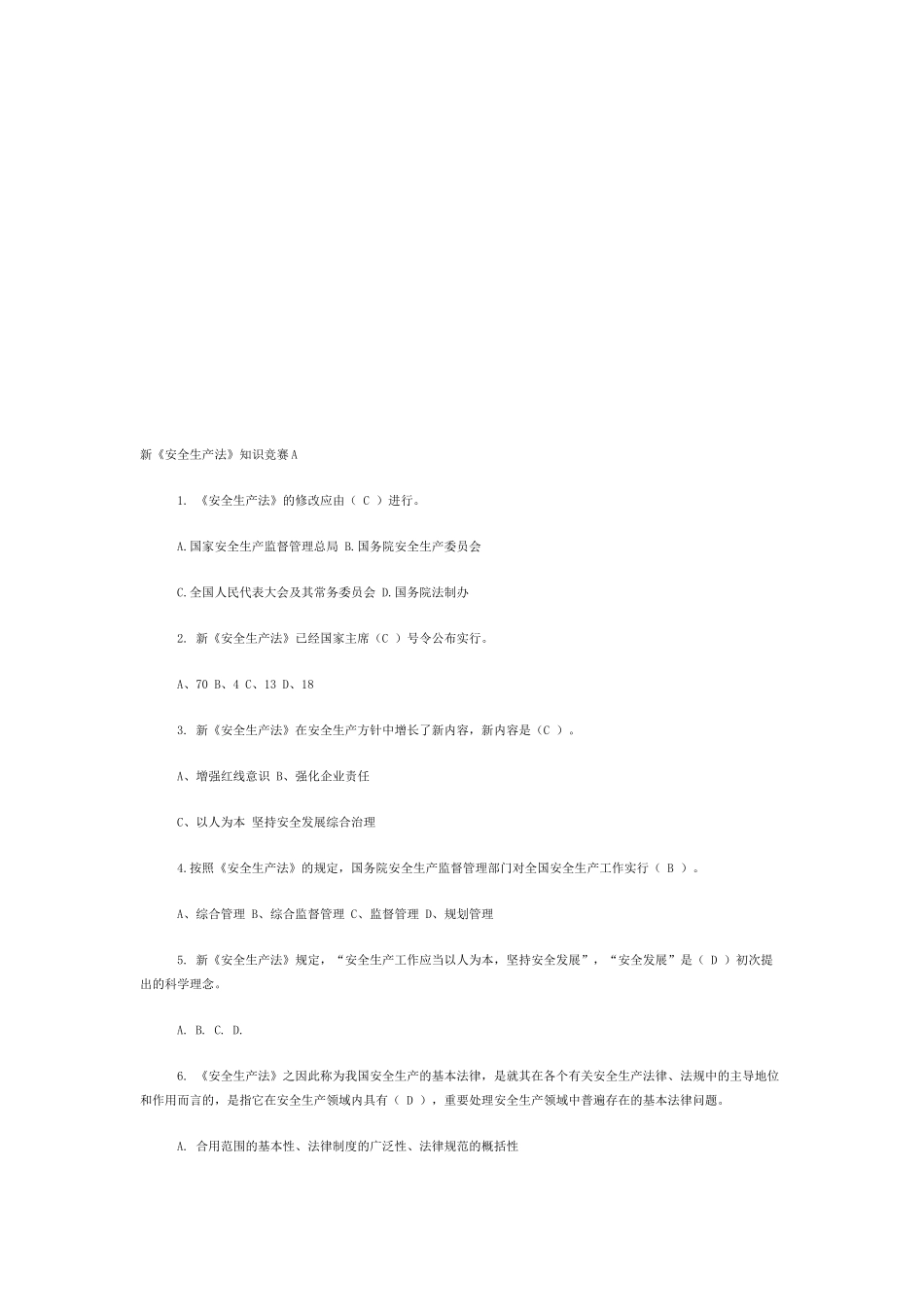 新《安全生产法》知识竞赛A

1. 《安全生产法》的修改应由（ C ）进行。

A.国家安全生产监督管理总局 B.国务院安全生产委员会

C.全国人民代表大会及其常务委员会 D.国务院法制办

2. 新《安全生产法》已经国家主席（C ）号令公布实行。

A、70 B、4 C、13 D、18

3. 新《安全生产法》在安全生产方针中增长了新内容，新内容是（C ）。

A、增强红线意识 B、强化企业责任

C、以人为本 坚持安全发展综合治理

4.按照《安全生产法》的规定，国务院安全生产监督管理部门对全国安全生产工作实行（ B ）。

A、综合管理 B、综合监督管理 C、监督管理 D、规划管理

5. 新《安全生产法》规定，“安全生产工作应当以人为本，坚持安全发展”，“安全发展”是（ D ）初次提出的科学理念。

A. B. C. D.

6. 《安全生产法》之因此称为我国安全生产的基本法律，是就其在各个有关安全生产法律、法规中的主导地位和作用而言的，是指它在安全生产领域内具有（ D ），重要处理安全生产领域中普遍存在的基本法律问题。

A. 合用范围的基本性、法律制度的广泛性、法律规范的概括性